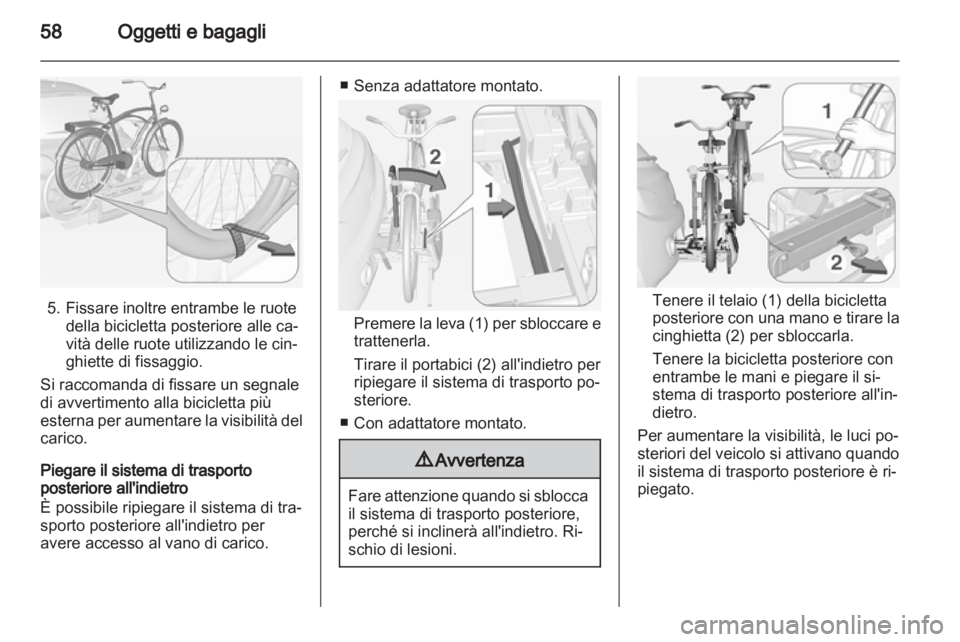 58 Oggetti e bagagli

5. Fissare inoltre entrambe le ruote della bicicletta posteriore alle cavità delle ruote utilizzando le cinghiette di fissaggio.

Si raccomanda di fissare un segnale di avvertimento alla bicicletta più esterna per aumentare la visibilità del carico.

Piegare il sistema di trasporto posteriore all'indietro
È possibile ripiegare il sistema di trasporto posteriore all'indietro per avere accesso al vano di carico.

■ Senza adattatore montato.

2
1

Premere la leva (1) per sbloccare e trattenerla.

Tirare il portabici (2) all'indietro per ripiegare il sistema di trasporto posteriore.

■ Con adattatore montato.

⚠Avvertenza

Fare attenzione quando si sblocca il sistema di trasporto posteriore, perché si inclinerà all'indietro. Rischio di lesioni.

1
2

Tenere il telaio (1) della bicicletta posteriore con una mano e tirare la cinghietta (2) per sbloccarla.

Tenere la bicicletta posteriore con entrambe le mani e piegare il sistema di trasporto posteriore all'indietro.

Per aumentare la visibilità, le luci posteriori del veicolo si attivano quando il sistema di trasporto posteriore è ripiegato.

carmanualsonline.info